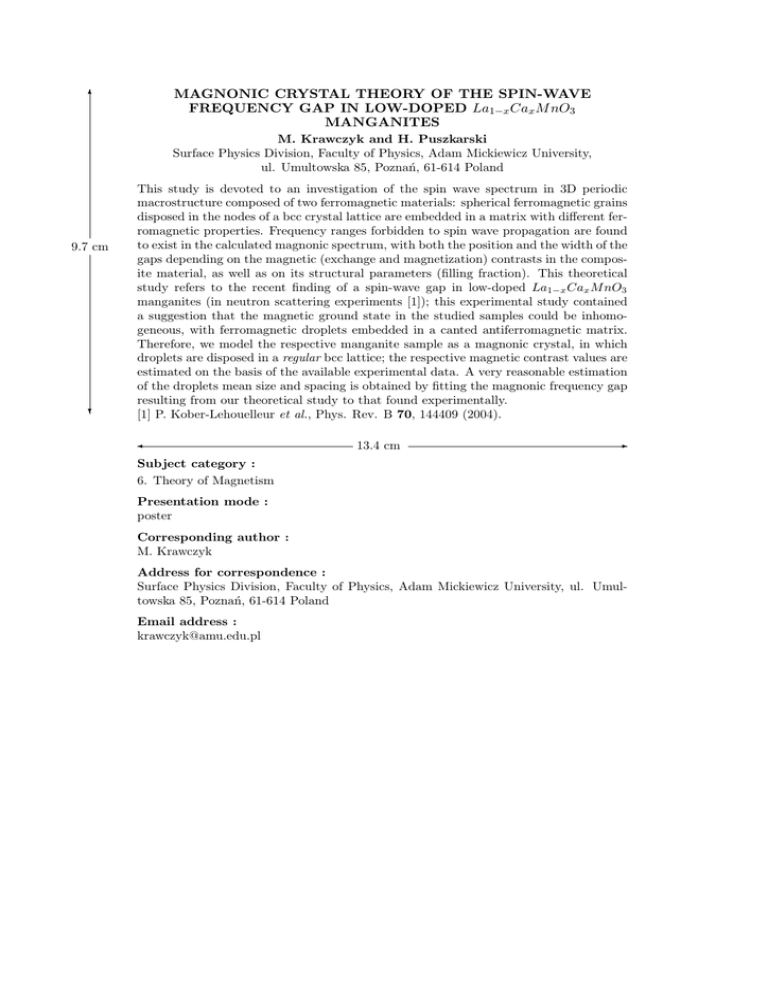 9.7 cm

MAGNONIC CRYSTAL THEORY OF THE SPIN-WAVE FREQUENCY GAP IN LOW-DOPED $La_{1-x}Ca_xMnO_3$ MANGANITES

M. Krawczyk and H. Puszkarski

Surface Physics Division, Faculty of Physics, Adam Mickiewicz University, ul. Umultowska 85, Poznań, 61-614 Poland

This study is devoted to an investigation of the spin wave spectrum in 3D periodic macrostructure composed of two ferromagnetic materials: spherical ferromagnetic grains disposed in the nodes of a bcc crystal lattice are embedded in a matrix with different ferromagnetic properties. Frequency ranges forbidden to spin wave propagation are found to exist in the calculated magnonic spectrum, with both the position and the width of the gaps depending on the magnetic (exchange and magnetization) contrasts in the composite material, as well as on its structural parameters (filling fraction). This theoretical study refers to the recent finding of a spin-wave gap in low-doped $La_{1-x}Ca_xMnO_3$ manganites (in neutron scattering experiments [1]); this experimental study contained a suggestion that the magnetic ground state in the studied samples could be inhomogeneous, with ferromagnetic droplets embedded in a canted antiferromagnetic matrix. Therefore, we model the respective manganite sample as a magnonic crystal, in which droplets are disposed in a regular bcc lattice; the respective magnetic contrast values are estimated on the basis of the available experimental data. A very reasonable estimation of the droplets mean size and spacing is obtained by fitting the magnonic frequency gap resulting from our theoretical study to that found experimentally.
[1] P. Kober-Lehouelleur et al., Phys. Rev. B 70, 144409 (2004).

13.4 cm

Subject category :
6. Theory of Magnetism

Presentation mode :
poster

Corresponding author :
M. Krawczyk

Address for correspondence :
Surface Physics Division, Faculty of Physics, Adam Mickiewicz University, ul. Umultowska 85, Poznań, 61-614 Poland

Email address :
krawczyk@amu.edu.pl